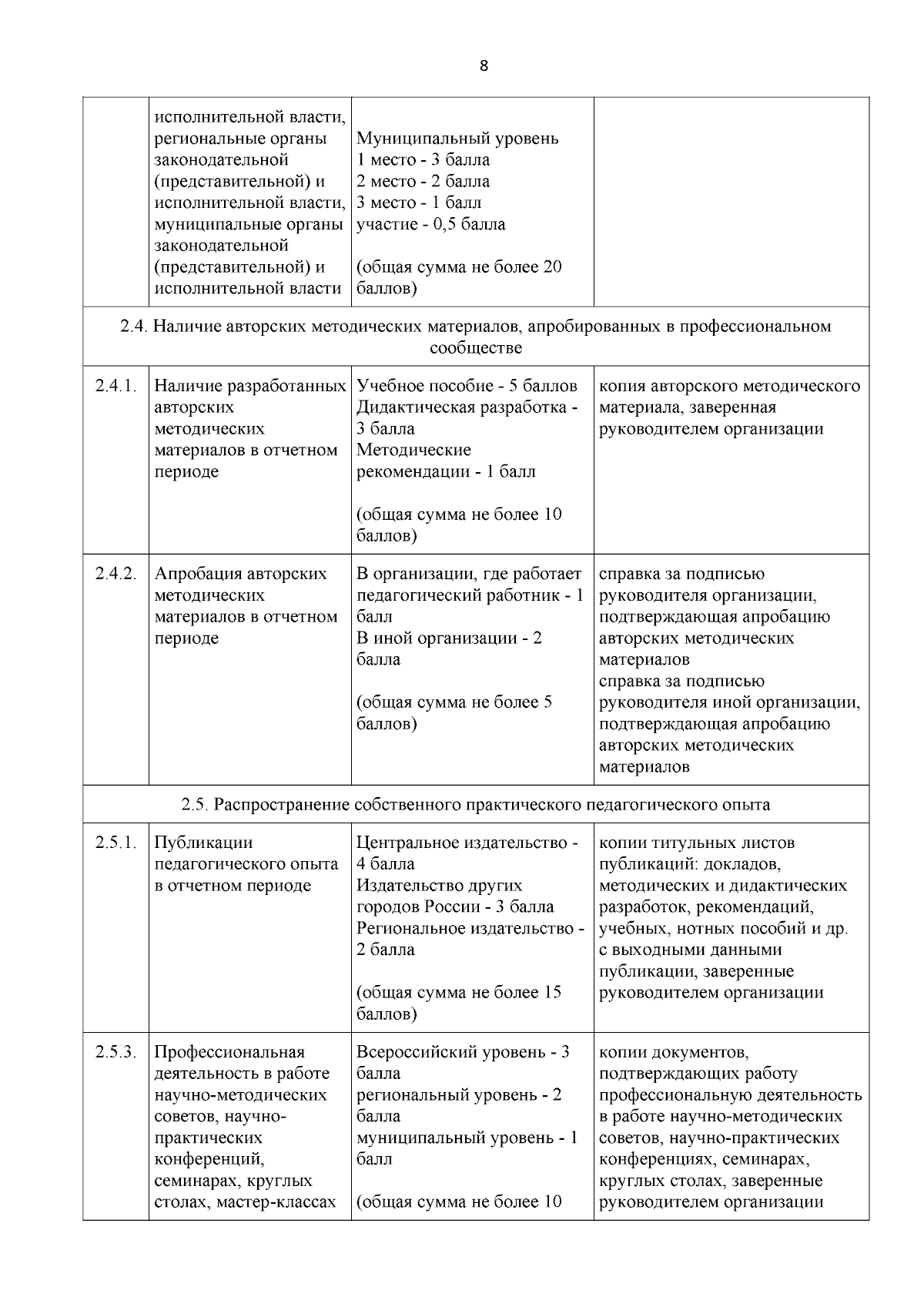 8

| | | | |
|---|---|---|---|
| | исполнительной власти, региональные органы законодательной (представительной) и исполнительной власти, муниципальные органы законодательной (представительной) и исполнительной власти | Муниципальный уровень 1 место - 3 балла 2 место - 2 балла 3 место - 1 балл участие - 0,5 балла (общая сумма не более 20 баллов) | |
| 2.4. Наличие авторских методических материалов, апробированных в профессиональном сообществе | | | |
| 2.4.1. | Наличие разработанных авторских методических материалов в отчетном периоде | Учебное пособие - 5 баллов Дидактическая разработка - 3 балла Методические рекомендации - 1 балл (общая сумма не более 10 баллов) | копия авторского методического материала, заверенная руководителем организации |
| 2.4.2. | Апробация авторских методических материалов в отчетном периоде | В организации, где работает педагогический работник - 1 балл В иной организации - 2 балла (общая сумма не более 5 баллов) | справка за подписью руководителя организации, подтверждающая апробацию авторских методических материалов справка за подписью руководителя иной организации, подтверждающая апробацию авторских методических материалов |
| 2.5. Распространение собственного практического педагогического опыта | | | |
| 2.5.1. | Публикации педагогического опыта в отчетном периоде | Центральное издательство - 4 балла Издательство других городов России - 3 балла Региональное издательство - 2 балла (общая сумма не более 15 баллов) | копии титульных листов публикаций: докладов, методических и дидактических разработок, рекомендаций, учебных, нотных пособий и др. с выходными данными публикации, заверенные руководителем организации |
| 2.5.3. | Профессиональная деятельность в работе научно-методических советов, научно-практических конференций, семинарах, круглых столах, мастер-классах | Всероссийский уровень - 3 балла региональный уровень - 2 балла муниципальный уровень - 1 балл (общая сумма не более 10 | копии документов, подтверждающих работу профессиональную деятельность в работе научно-методических советов, научно-практических конференциях, семинарах, круглых столах, заверенные руководителем организации |